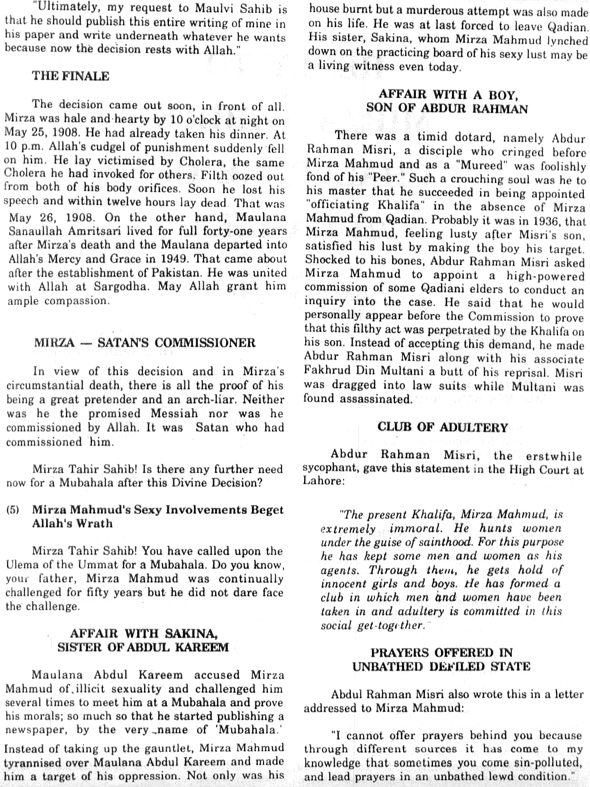 "Ultimately, my request to Maulvi Sahib is that he should publish this entire writing of mine in his paper and write underneath whatever he wants because now the decision rests with Allah."

THE FINALE

The decision came out soon, in front of all. Mirza was hale and hearty by 10 o'clock at night on May 25, 1908. He had already taken his dinner. At 10 p.m. Allah's cudgel of punishment suddenly fell on him. He lay victimised by Cholera, the same Cholera he had invoked for others. Filth oozed out from both of his body orifices. Soon he lost his speech and within twelve hours lay dead. That was May 26, 1908. On the other hand, Maulana Sanaullah Amritsari lived for full forty-one years after Mirza's death and the Maulana departed into Allah's Mercy and Grace in 1949. That came about after the establishment of Pakistan. He was united with Allah at Sargodha. May Allah grant him ample compassion.

MIRZA — SATAN'S COMMISSIONER

In view of this decision and in Mirza's circumstantial death, there is all the proof of his being a great pretender and an arch-liar. Neither was he the promised Messiah nor was he commissioned by Allah. It was Satan who had commissioned him.

Mirza Tahir Sahib! Is there any further need now for a Mubahala after this Divine Decision?

(5) Mirza Mahmud's Sexy Involvements Beget Allah's Wrath

Mirza Tahir Sahib! You have called upon the Ulema of the Ummat for a Mubahala. Do you know, your father, Mirza Mahmud was continually challenged for fifty years but he did not dare face the challenge.

AFFAIR WITH SAKINA, SISTER OF ABDUL KAREEM

Maulana Abdul Kareem accused Mirza Mahmud of illicit sexuality and challenged him several times to meet him at a Mubahala and prove his morals; so much so that he started publishing a newspaper, by the very name of 'Mubahala.'

Instead of taking up the gauntlet, Mirza Mahmud tyrannised over Maulana Abdul Kareem and made him a target of his oppression. Not only was his house burnt but a murderous attempt was also made on his life. He was at last forced to leave Qadian. His sister, Sakina, whom Mirza Mahmud lynched down on the practicing board of his sexy lust may be a living witness even today.

AFFAIR WITH A BOY, SON OF ABDUR RAHMAN

There was a timid dotard, namely Abdur Rahman Misri, a disciple who cringed before Mirza Mahmud and as a "Mureed" was foolishly fond of his "Peer." Such a crouching soul was he to his master that he succeeded in being appointed "officiating Khalifa" in the absence of Mirza Mahmud from Qadian. Probably it was in 1936, that Mirza Mahmud, feeling lusty after Misri's son, satisfied his lust by making the boy his target. Shocked to his bones, Abdur Rahman Misri asked Mirza Mahmud to appoint a high-powered commission of some Qadiani elders to conduct an inquiry into the case. He said that he would personally appear before the Commission to prove that this filthy act was perpetrated by the Khalifa on his son. Instead of accepting this demand, he made Abdur Rahman Misri along with his associate Fakhrud Din Multani a butt of his reprisal. Misri was dragged into law suits while Multani was found assassinated.

CLUB OF ADULTERY

Abdur Rahman Misri, the erstwhile sycophant, gave this statement in the High Court at Lahore:

"The present Khalifa, Mirza Mahmud, is extremely immoral. He hunts women under the guise of sainthood. For this purpose he has kept some men and women as his agents. Through them, he gets hold of innocent girls and boys. He has formed a club in which men and women have been taken in and adultery is committed in this social get-together."

PRAYERS OFFERED IN UNBATHED DEFILED STATE

Abdul Rahman Misri also wrote this in a letter addressed to Mirza Mahmud:

"I cannot offer prayers behind you because through different sources it has come to my knowledge that sometimes you come sin-polluted, and lead prayers in an unbathed lewd condition."